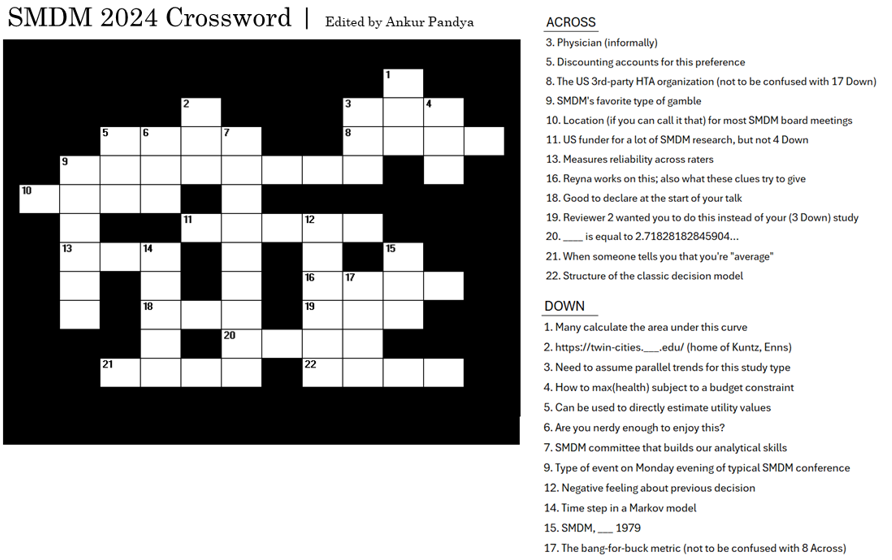 SMDM 2024 Crossword | Edited by Ankur Pandya

1
2
3
4
5
6
7
8
9
10
11
12
13
14
15
16
17
18
19
20
21
22

ACROSS
3. Physician (informally)
5. Discounting accounts for this preference
8. The US 3rd-party HTA organization (not to be confused with 17 Down)
9. SMDM's favorite type of gamble
10. Location (if you can call it that) for most SMDM board meetings
11. US funder for a lot of SMDM research, but not 4 Down
13. Measures reliability across raters
16. Reyna works on this; also what these clues try to give
18. Good to declare at the start of your talk
19. Reviewer 2 wanted you to do this instead of your (3 Down) study
20. ____ is equal to 2.71828182845904...
21. When someone tells you that you're "average"
22. Structure of the classic decision model

DOWN
1. Many calculate the area under this curve
2. https://twin-cities.___.edu/ (home of Kuntz, Enns)
3. Need to assume parallel trends for this study type
4. How to max(health) subject to a budget constraint
5. Can be used to directly estimate utility values
6. Are you nerdy enough to enjoy this?
7. SMDM committee that builds our analytical skills
9. Type of event on Monday evening of typical SMDM conference
12. Negative feeling about previous decision
14. Time step in a Markov model
15. SMDM, ___ 1979
17. The bang-for-buck metric (not to be confused with 8 Across)